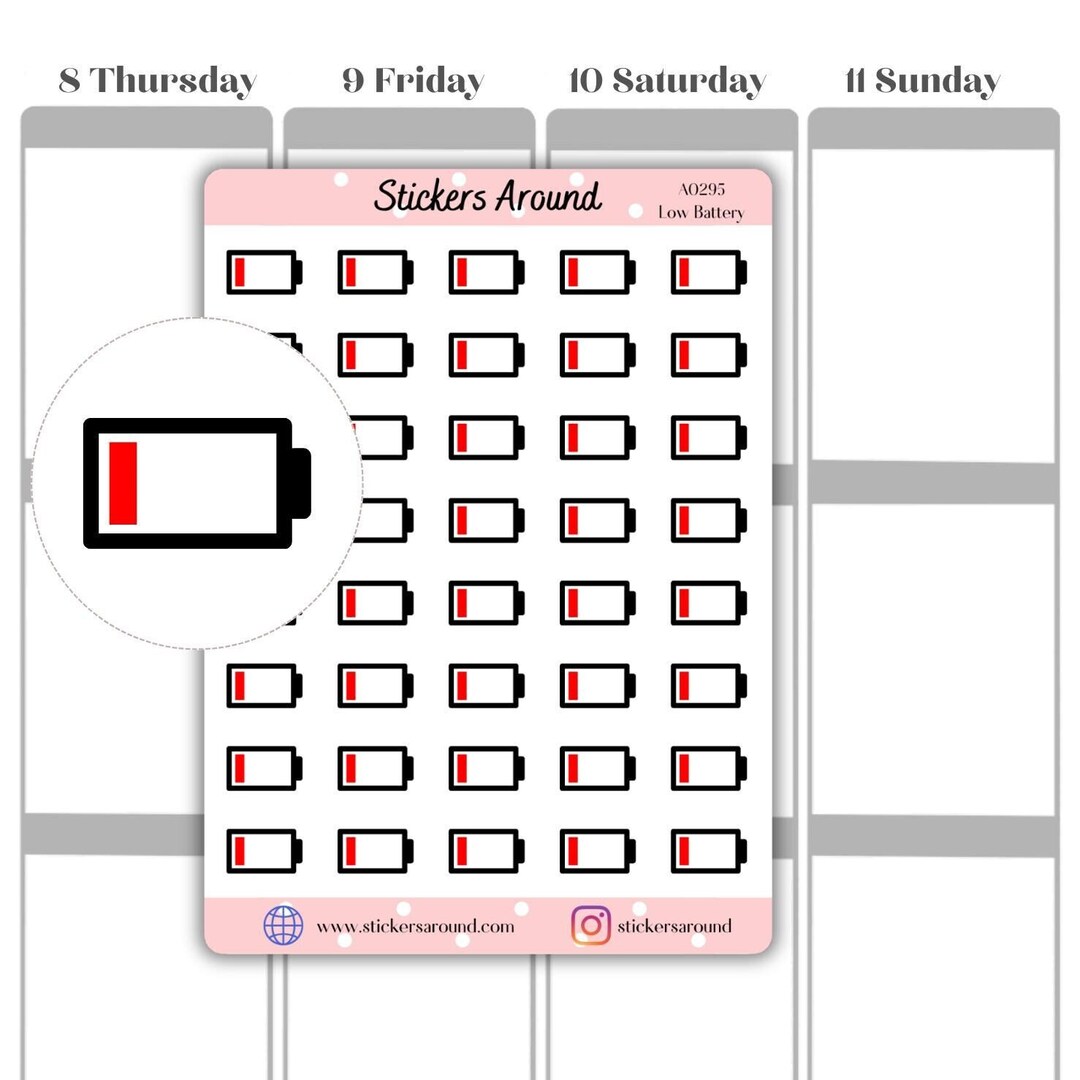 8 Thursday
9 Friday
10 Saturday
11 Sunday

Stickers Around
A0295
Low Battery

www.stickersaround.com
stickersaround